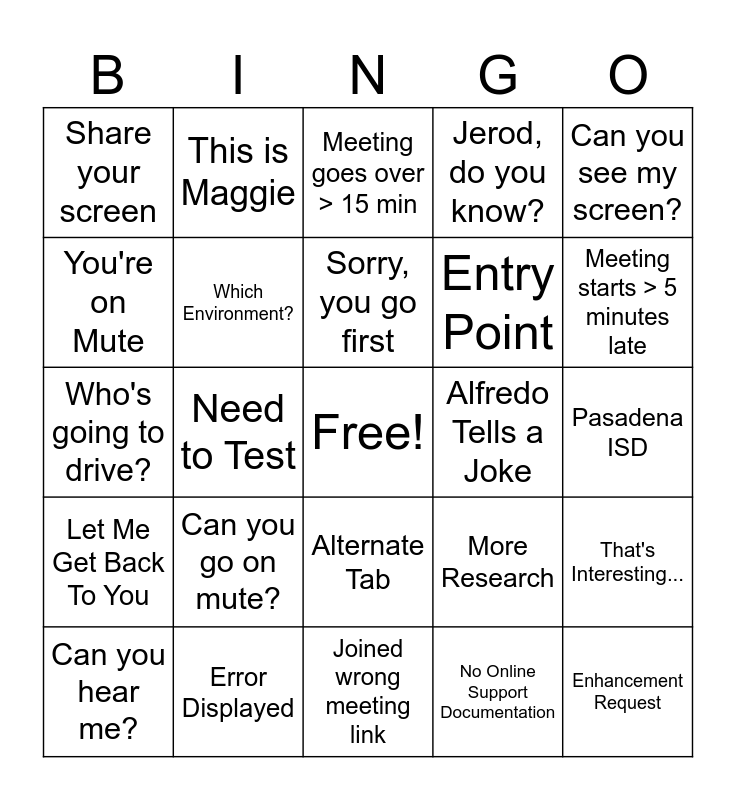 | B | I | N | G | O |
|---|---|---|---|---|
| Share your screen | This is Maggie | Meeting goes over > 15 min | Jerod, do you know? | Can you see my screen? |
| You're on Mute | Which Environment? | Sorry, you go first | Entry Point | Meeting starts > 5 minutes late |
| Who's going to drive? | Need to Test | Free! | Alfredo Tells a Joke | Pasadena ISD |
| Let Me Get Back To You | Can you go on mute? | Alternate Tab | More Research | That's Interesting... |
| Can you hear me? | Error Displayed | Joined wrong meeting link | No Online Support Documentation | Enhancement Request |